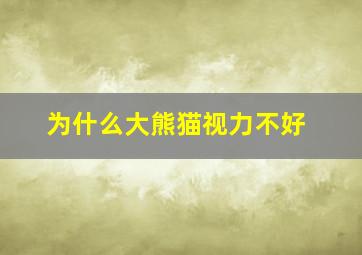 为什么大熊猫视力不好